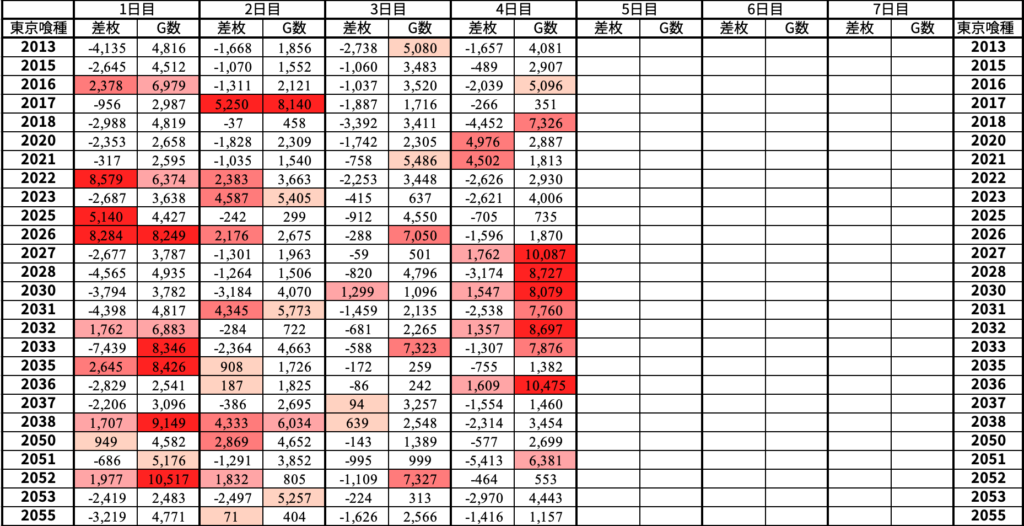 | | 1日目 | | 2日目 | | 3日目 | | 4日目 | | 5日目 | | 6日目 | | 7日目 | | |
|---|---|---|---|---|---|---|---|---|---|---|---|---|---|---|---|
| 東京喰種 | 差枚 | G数 | 差枚 | G数 | 差枚 | G数 | 差枚 | G数 | 差枚 | G数 | 差枚 | G数 | 差枚 | G数 | 東京喰種 |
| 2013 | -4,135 | 4,816 | -1,668 | 1,856 | -2,738 | 5,080 | -1,657 | 4,081 | | | | | | | 2013 |
| 2015 | -2,645 | 4,512 | -1,070 | 1,552 | -1,060 | 3,483 | -489 | 2,907 | | | | | | | 2015 |
| 2016 | 2,378 | 6,979 | -1,311 | 2,121 | -1,037 | 3,520 | -2,039 | 5,096 | | | | | | | 2016 |
| 2017 | -956 | 2,987 | 5,250 | 8,140 | -1,887 | 1,716 | -266 | 351 | | | | | | | 2017 |
| 2018 | -2,988 | 4,819 | -37 | 458 | -3,392 | 3,411 | -4,452 | 7,326 | | | | | | | 2018 |
| 2020 | -2,353 | 2,658 | -1,828 | 2,309 | -1,742 | 2,305 | 4,976 | 2,887 | | | | | | | 2020 |
| 2021 | -317 | 2,595 | -1,035 | 1,540 | -758 | 5,486 | 4,502 | 1,813 | | | | | | | 2021 |
| 2022 | 8,579 | 6,374 | 2,383 | 3,663 | -2,253 | 3,448 | -2,626 | 2,930 | | | | | | | 2022 |
| 2023 | -2,687 | 3,638 | 4,587 | 5,405 | -415 | 637 | -2,621 | 4,006 | | | | | | | 2023 |
| 2025 | 5,140 | 4,427 | -242 | 299 | -912 | 4,550 | -705 | 735 | | | | | | | 2025 |
| 2026 | 8,284 | 8,249 | 2,176 | 2,675 | -288 | 7,050 | -1,596 | 1,870 | | | | | | | 2026 |
| 2027 | -2,677 | 3,787 | -1,301 | 1,963 | -59 | 501 | 1,762 | 10,087 | | | | | | | 2027 |
| 2028 | -4,565 | 4,935 | -1,264 | 1,506 | -820 | 4,796 | -3,174 | 8,727 | | | | | | | 2028 |
| 2030 | -3,794 | 3,782 | -3,184 | 4,070 | 1,299 | 1,096 | 1,547 | 8,079 | | | | | | | 2030 |
| 2031 | -4,398 | 4,817 | 4,345 | 5,773 | -1,459 | 2,135 | -2,538 | 7,760 | | | | | | | 2031 |
| 2032 | 1,762 | 6,883 | -284 | 722 | -681 | 2,265 | 1,357 | 8,697 | | | | | | | 2032 |
| 2033 | -7,439 | 8,346 | -2,364 | 4,663 | -588 | 7,323 | -1,307 | 7,876 | | | | | | | 2033 |
| 2035 | 2,645 | 8,426 | 908 | 1,726 | -172 | 259 | -755 | 1,382 | | | | | | | 2035 |
| 2036 | -2,829 | 2,541 | 187 | 1,825 | -86 | 242 | 1,609 | 10,475 | | | | | | | 2036 |
| 2037 | -2,206 | 3,096 | -386 | 2,695 | 94 | 3,257 | -1,554 | 1,460 | | | | | | | 2037 |
| 2038 | 1,707 | 9,149 | 4,333 | 6,034 | 639 | 2,548 | -2,314 | 3,454 | | | | | | | 2038 |
| 2050 | 949 | 4,582 | 2,869 | 4,652 | -143 | 1,389 | -577 | 2,699 | | | | | | | 2050 |
| 2051 | -686 | 5,176 | -1,291 | 3,852 | -995 | 999 | -5,413 | 6,381 | | | | | | | 2051 |
| 2052 | 1,977 | 10,517 | 1,832 | 805 | -1,109 | 7,327 | -464 | 553 | | | | | | | 2052 |
| 2053 | -2,419 | 2,483 | -2,497 | 5,257 | -224 | 313 | -2,970 | 4,443 | | | | | | | 2053 |
| 2055 | -3,219 | 4,771 | 71 | 404 | -1,626 | 2,566 | -1,416 | 1,157 | | | | | | | 2055 |